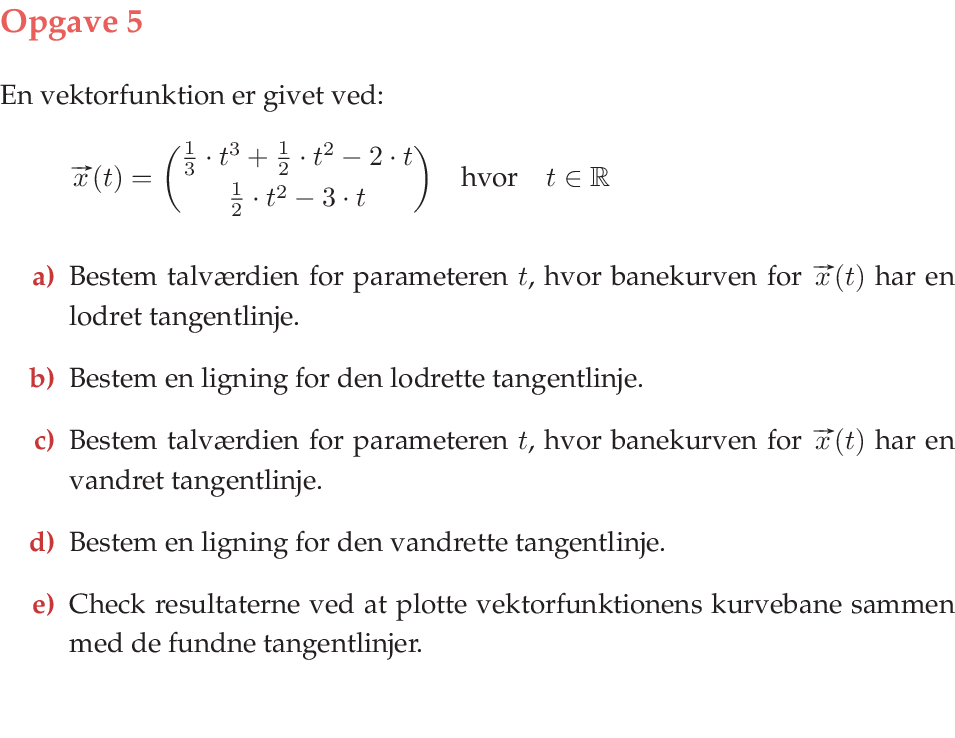 Opgave 5

En vektorfunktion er givet ved:

$\vec{x}(t) = \begin{pmatrix} \frac{1}{3} \cdot t^3 + \frac{1}{2} \cdot t^2 - 2 \cdot t \\ \frac{1}{2} \cdot t^2 - 3 \cdot t \end{pmatrix}$ hvor $t \in \mathbb{R}$

a) Bestem talværdien for parameteren $t$, hvor banekurven for $\vec{x}(t)$ har en lodret tangentlinje.

b) Bestem en ligning for den lodrette tangentlinje.

c) Bestem talværdien for parameteren $t$, hvor banekurven for $\vec{x}(t)$ har en vandret tangentlinje.

d) Bestem en ligning for den vandrette tangentlinje.

e) Check resultaterne ved at plotte vektorfunktionens kurvebane sammen med de fundne tangentlinjer.